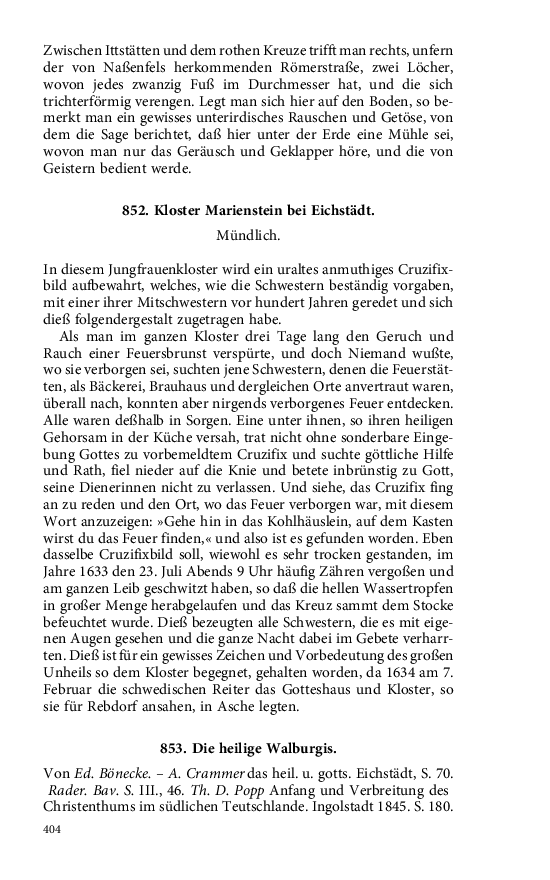 Zwischen Ittstätten und dem rothen Kreuze trifft man rechts, unfern der von Naßenfels herkommenden Römerstraße, zwei Löcher, wovon jedes zwanzig Fuß im Durchmesser hat, und die sich trichterförmig verengen. Legt man sich hier auf den Boden, so bemerkt man ein gewisses unterirdisches Rauschen und Getöse, von dem die Sage berichtet, daß hier unter der Erde eine Mühle sei, wovon man nur das Geräusch und Geklapper höre, und die von Geistern bedient werde.

852. Kloster Marienstein bei Eichstädt.

Mündlich.

In diesem Jungfrauenkloster wird ein uraltes anmuthiges Cruzifixbild aufbewahrt, welches, wie die Schwestern beständig vorgaben, mit einer ihrer Mitschwestern vor hundert Jahren geredet und sich dieß folgendergestalt zugetragen habe.

Als man im ganzen Kloster drei Tage lang den Geruch und Rauch einer Feuersbrunst verspürte, und doch Niemand wußte, wo sie verborgen sei, suchten jene Schwestern, denen die Feuerstätten, als Bäckerei, Brauhaus und dergleichen Orte anvertraut waren, überall nach, konnten aber nirgends verborgenes Feuer entdecken. Alle waren deßhalb in Sorgen. Eine unter ihnen, so ihren heiligen Gehorsam in der Küche versah, trat nicht ohne sonderbare Eingebung Gottes zu vorbemeldtem Cruzifix und suchte göttliche Hilfe und Rath, fiel nieder auf die Knie und betete inbrünstig zu Gott, seine Dienerinnen nicht zu verlassen. Und siehe, das Cruzifix fing an zu reden und den Ort, wo das Feuer verborgen war, mit diesem Wort anzuzeigen: »Gehe hin in das Kohlhäuslein, auf dem Kasten wirst du das Feuer finden,« und also ist es gefunden worden. Eben dasselbe Cruzifixbild soll, wiewohl es sehr trocken gestanden, im Jahre 1633 den 23. Juli Abends 9 Uhr häufig Zähren vergoßen und am ganzen Leib geschwitzt haben, so daß die hellen Wassertropfen in großer Menge herabgelaufen und das Kreuz sammt dem Stocke befeuchtet wurde. Dieß bezeugten alle Schwestern, die es mit eigenen Augen gesehen und die ganze Nacht dabei im Gebete verharrten. Dieß ist für ein gewisses Zeichen und Vorbedeutung des großen Unheils so dem Kloster begegnet, gehalten worden, da 1634 am 7. Februar die schwedischen Reiter das Gotteshaus und Kloster, so sie für Rebdorf ansahen, in Asche legten.

853. Die heilige Walburgis.

Von Ed. Bönecke. – A. Crammer das heil. u. gotts. Eichstädt, S. 70. Rader. Bav. S. III., 46. Th. D. Popp Anfang und Verbreitung des Christenthums im südlichen Teutschlande. Ingolstadt 1845. S. 180.

404